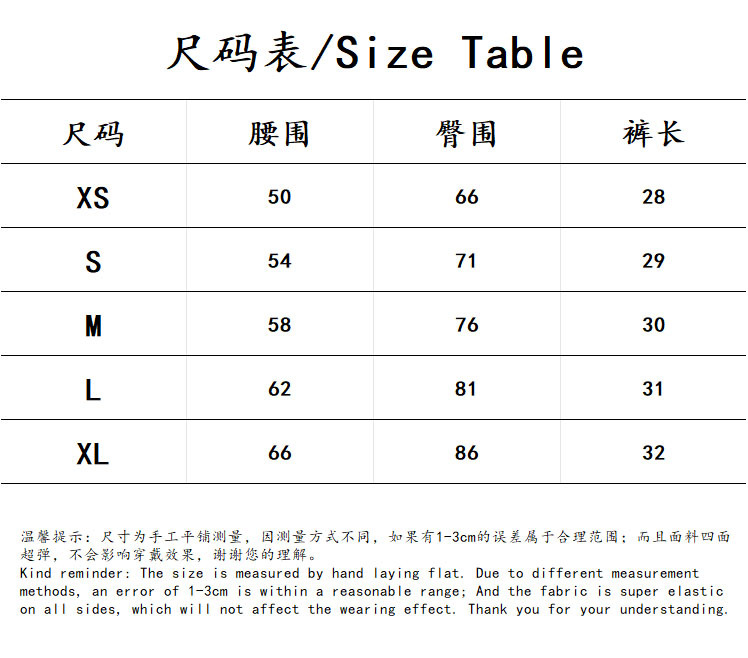 尺码表/Size Table

| 尺码 | 腰围 | 臀围 | 裤长 |
|---|---|---|---|
| XS | 50 | 66 | 28 |
| S | 54 | 71 | 29 |
| M | 58 | 76 | 30 |
| L | 62 | 81 | 31 |
| XL | 66 | 86 | 32 |

温馨提示：尺寸为手工平铺测量，因测量方式不同，如果有1-3cm的误差属于合理范围；而且面料四面超弹，不会影响穿戴效果，谢谢您的理解。
Kind reminder: The size is measured by hand laying flat. Due to different measurement methods, an error of 1-3cm is within a reasonable range; And the fabric is super elastic on all sides, which will not affect the wearing effect. Thank you for your understanding.